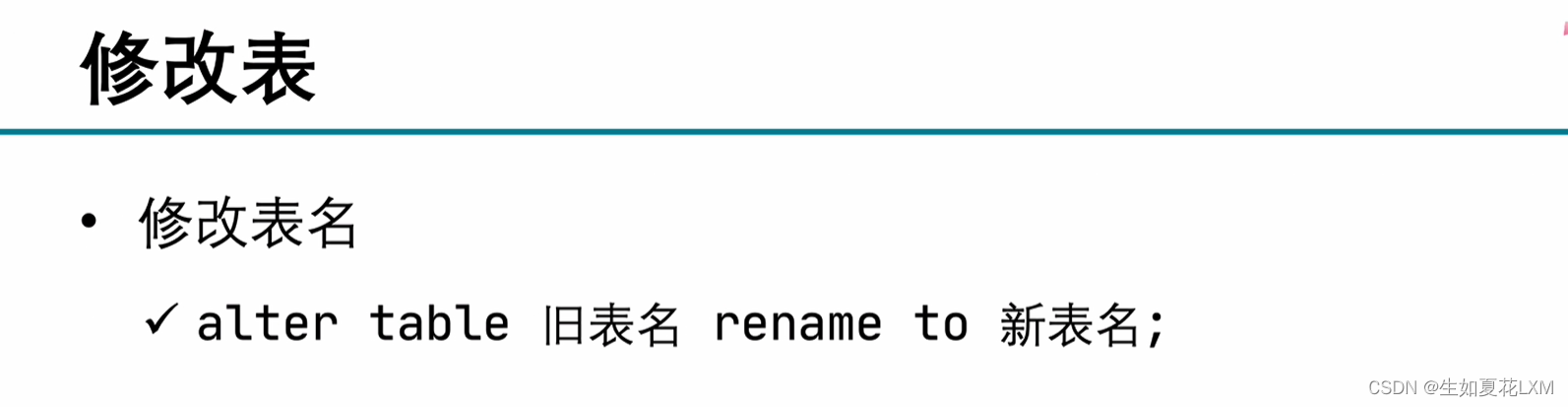 修改表

• 修改表名

✓ alter table 旧表名 rename to 新表名;

CSDN @生如夏花LXM